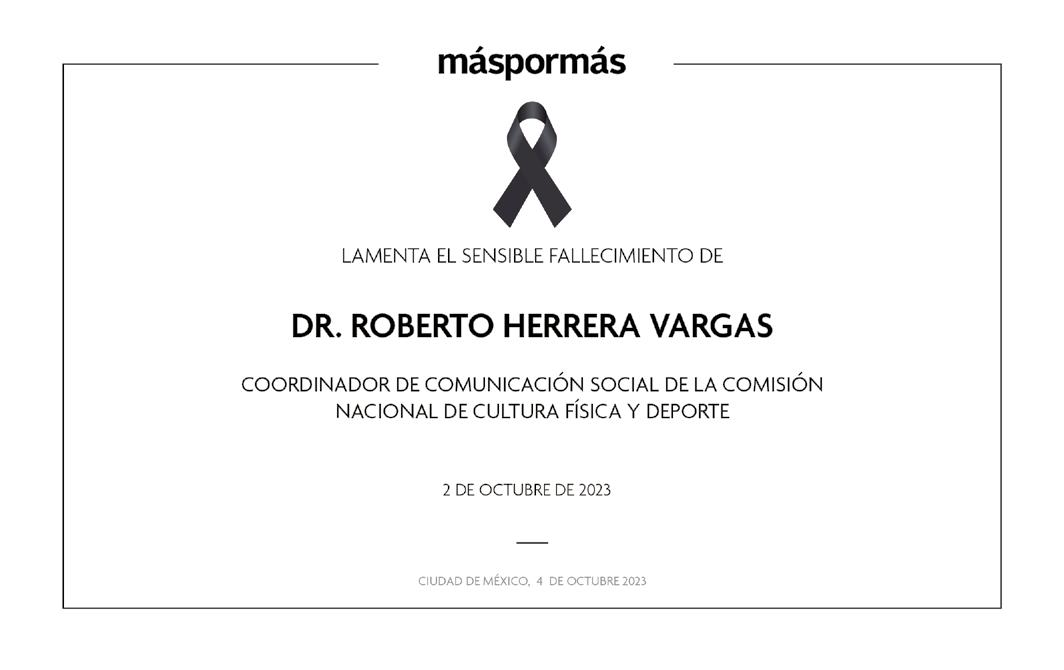 máspormás

LAMENTA EL SENSIBLE FALLECIMIENTO DE

DR. ROBERTO HERRERA VARGAS

COORDINADOR DE COMUNICACIÓN SOCIAL DE LA COMISIÓN NACIONAL DE CULTURA FÍSICA Y DEPORTE

2 DE OCTUBRE DE 2023

CIUDAD DE MÉXICO, 4 DE OCTUBRE 2023